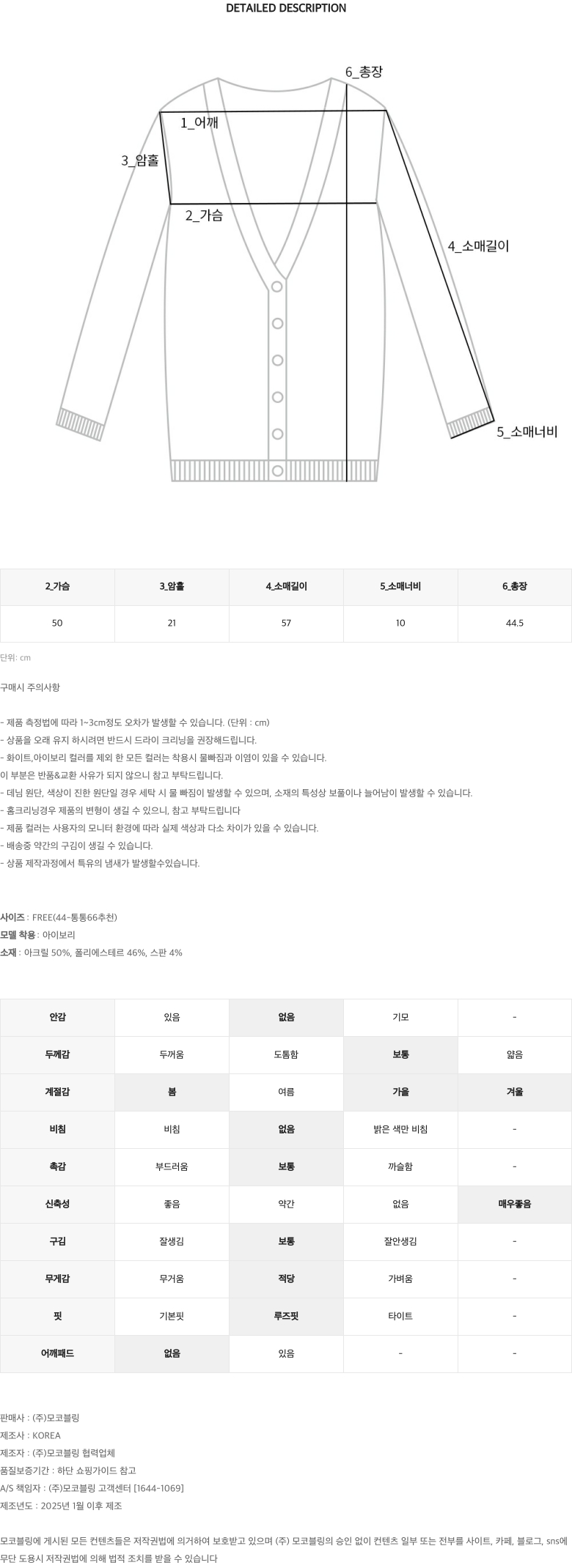 DETAILED DESCRIPTION

6_총장
1_어깨
3_암홀
2_가슴
4_소매길이
5_소매너비

| 2_가슴 | 3_암홀 | 4_소매길이 | 5_소매너비 | 6_총장 |
|---|---|---|---|---|
| 50 | 21 | 57 | 10 | 44.5 |

단위: cm

구매시 주의사항

- 제품 측정법에 따라 1~3cm정도 오차가 발생할 수 있습니다. (단위 : cm)
- 상품을 오래 유지 하시려면 반드시 드라이 크리닝을 권장해드립니다.
- 화이트,아이보리 컬러를 제외 한 모든 컬러는 착용시 물빠짐과 이염이 있을 수 있습니다.
이 부분은 반품&교환 사유가 되지 않으니 참고 부탁드립니다.
- 데님 원단, 색상이 진한 원단일 경우 세탁 시 물 빠짐이 발생할 수 있으며, 소재의 특성상 보풀이나 늘어남이 발생할 수 있습니다.
- 홈크리닝경우 제품의 변형이 생길 수 있으니, 참고 부탁드립니다
- 제품 컬러는 사용자의 모니터 환경에 따라 실제 색상과 다소 차이가 있을 수 있습니다.
- 배송중 약간의 구김이 생길 수 있습니다.
- 상품 제작과정에서 특유의 냄새가 발생할수있습니다.

사이즈 : FREE(44-통통66추천)
모델 착용 : 아이보리
소재 : 아크릴 50%, 폴리에스테르 46%, 스판 4%

| 안감 | 있음 | 없음 | 기모 | - |
|---|---|---|---|---|
| 두께감 | 두꺼움 | 도톰함 | 보통 | 얇음 |
| 계절감 | 봄 | 여름 | 가을 | 겨울 |
| 비침 | 비침 | 없음 | 밝은 색만 비침 | - |
| 촉감 | 부드러움 | 보통 | 까슬함 | - |
| 신축성 | 좋음 | 약간 | 없음 | 매우좋음 |
| 구김 | 잘생김 | 보통 | 잘안생김 | - |
| 무게감 | 무거움 | 적당 | 가벼움 | - |
| 핏 | 기본핏 | 루즈핏 | 타이트 | - |
| 어깨패드 | 없음 | 있음 | - | - |

판매사 : (주)모코블링
제조사 : KOREA
제조자 : (주)모코블링 협력업체
품질보증기간 : 하단 쇼핑가이드 참고
A/S 책임자 : (주)모코블링 고객센터 [1644-1069]
제조년도 : 2025년 1월 이후 제조

모코블링에 게시된 모든 컨텐츠들은 저작권법에 의거하여 보호받고 있으며 (주) 모코블링의 승인 없이 컨텐츠 일부 또는 전부를 사이트, 카페, 블로그, sns에 무단 도용시 저작권법에 의해 법적 조치를 받을 수 있습니다